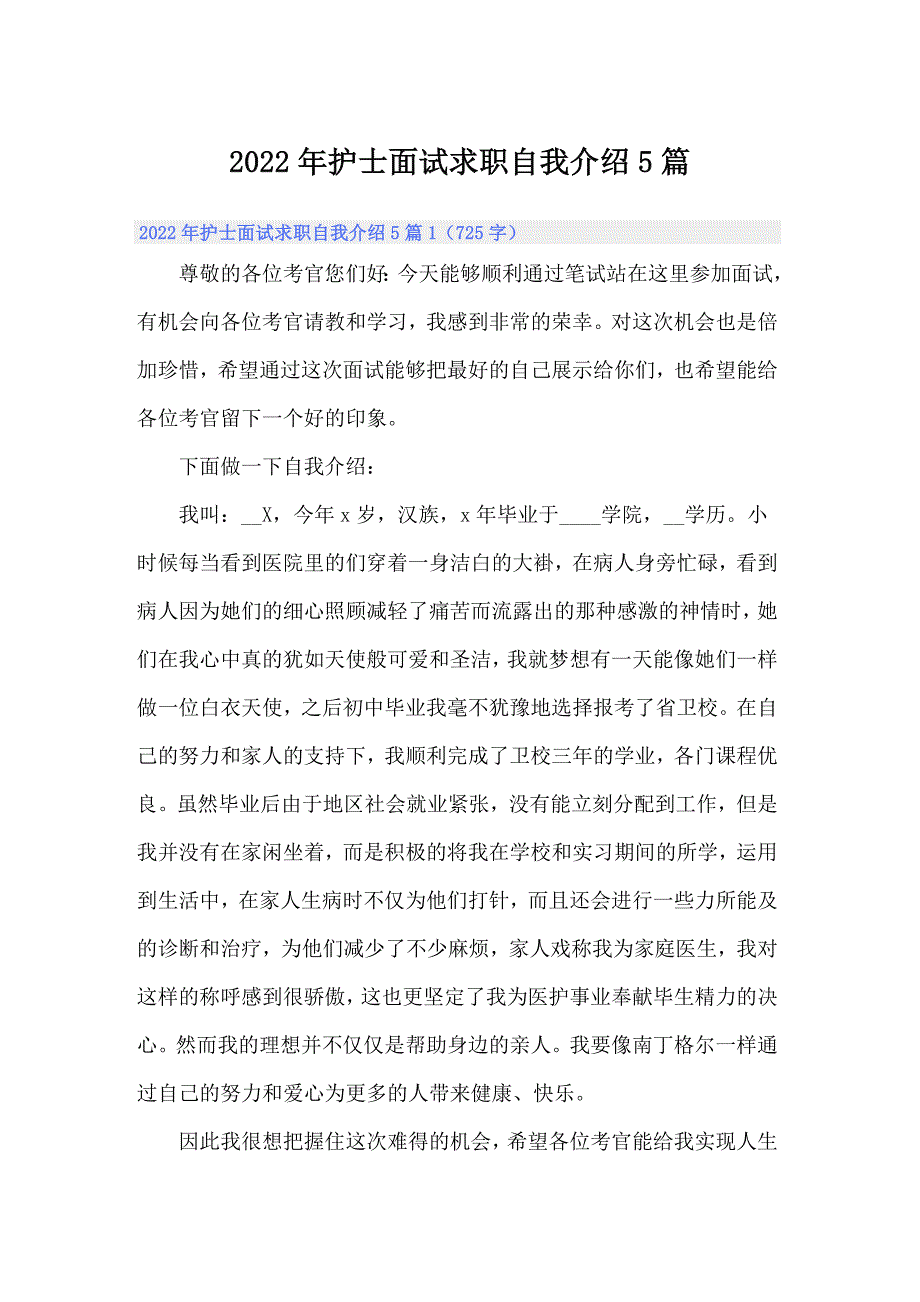 2022年护士面试求职自我介绍5篇

2022年护士面试求职自我介绍5篇1（725字）

尊敬的各位考官您们好：今天能够顺利通过笔试站在这里参加面试，有机会向各位考官请教和学习，我感到非常的荣幸。对这次机会也是倍加珍惜，希望通过这次面试能够把最好的自己展示给你们，也希望能给各位考官留下一个好的印象。

下面做一下自我介绍：

我叫：__X，今年x岁，汉族，x年毕业于____学院，__学历。小时候每当看到医院里的们穿着一身洁白的大褂，在病人身旁忙碌，看到病人因为她们的细心照顾减轻了痛苦而流露出的那种感激的神情时，她们在我心中真的犹如天使般可爱和圣洁，我就梦想有一天能像她们一样做一位白衣天使，之后初中毕业我毫不犹豫地选择报考了省卫校。在自己的努力和家人的支持下，我顺利完成了卫校三年的学业，各门课程优良。虽然毕业后由于地区社会就业紧张，没有能立刻分配到工作，但是我并没有在家闲坐着，而是积极的将我在学校和实习期间的所学，运用到生活中，在家人生病时不仅为他们打针，而且还会进行一些力所能及的诊断和治疗，为他们减少了不少麻烦，家人戏称我为家庭医生，我对这样的称呼感到很骄傲，这也更坚定了我为医护事业奉献毕生精力的决心。然而我的理想并不仅仅是帮助身边的亲人。我要像南丁格尔一样通过自己的努力和爱心为更多的人带来健康、快乐。

因此我很想把握住这次难得的机会，希望各位考官能给我实现人生